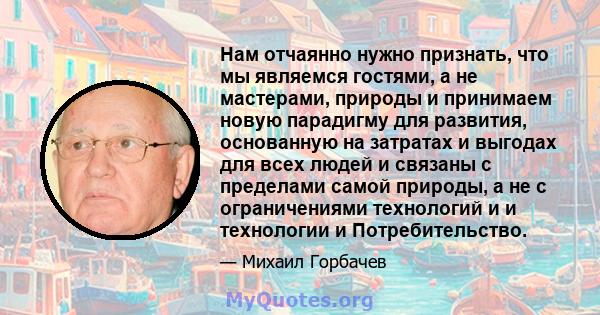 Нам отчаянно нужно признать, что мы являемся гостями, а не мастерами, природы и принимаем новую парадигму для развития, основанную на затратах и выгодах для всех людей и связаны с пределами самой природы, а не с ограничениями технологий и и технологии и Потребительство.

— Михаил Горбачев

MyQuotes.org